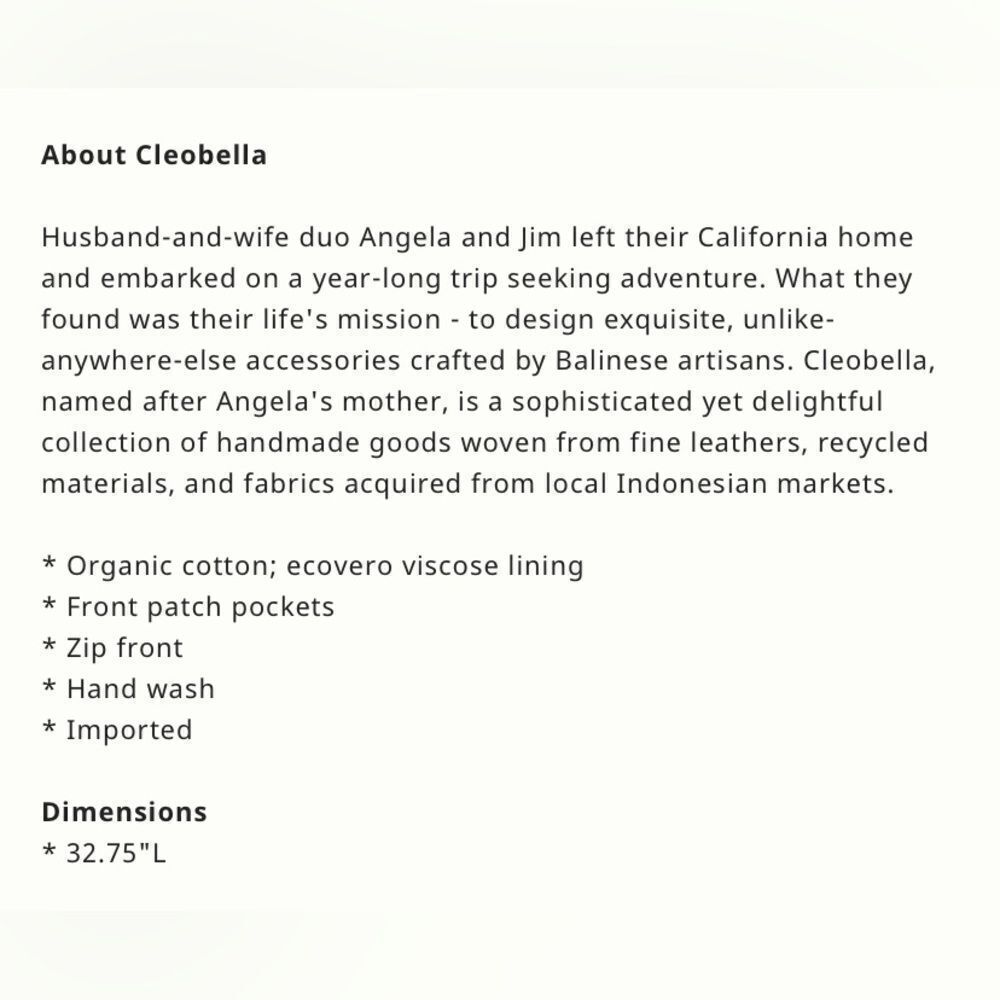 About Cleobella

Husband-and-wife duo Angela and Jim left their California home and embarked on a year-long trip seeking adventure. What they found was their life's mission - to design exquisite, unlike-anywhere-else accessories crafted by Balinese artisans. Cleobella, named after Angela's mother, is a sophisticated yet delightful collection of handmade goods woven from fine leathers, recycled materials, and fabrics acquired from local Indonesian markets.

* Organic cotton; ecovero viscose lining
* Front patch pockets
* Zip front
* Hand wash
* Imported

Dimensions
* 32.75"L